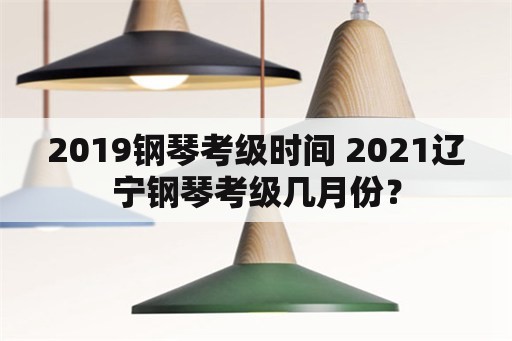 2019钢琴考级时间 2021辽宁钢琴考级几月份？